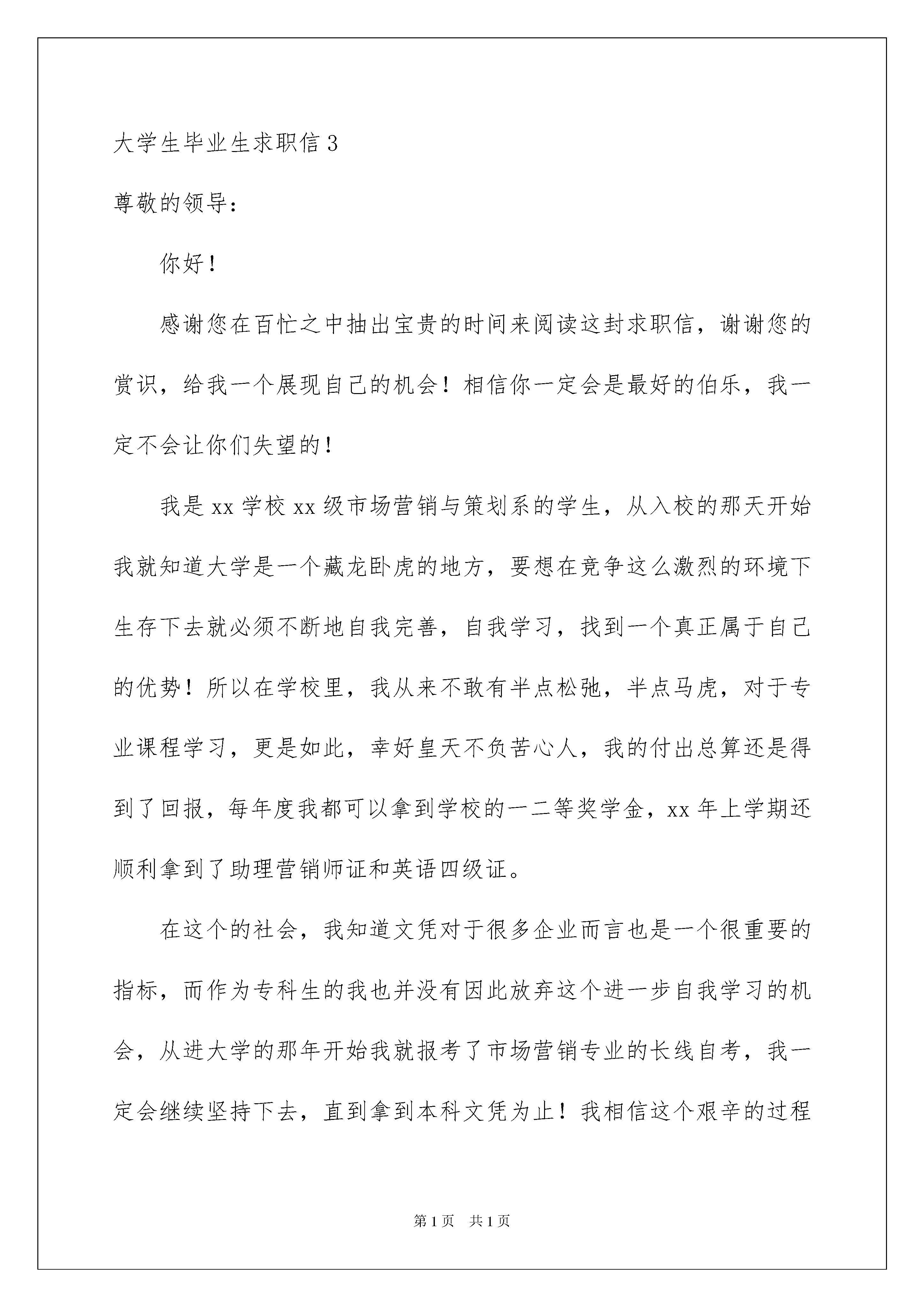 大学生毕业生求职信 3

尊敬的领导：

你好！

感谢您在百忙之中抽出宝贵的时间来阅读这封求职信，谢谢您的赏识，给我一个展现自己的机会！相信你一定会是最好的伯乐，我一定不会让你们失望的！

我是 xx 学校 xx 级市场营销与策划系的学生，从入校的那天开始我就知道大学是一个藏龙卧虎的地方，要想在竞争这么激烈的环境下生存下去就必须不断地自我完善，自我学习，找到一个真正属于自己的优势！所以在学校里，我从来不敢有半点松弛，半点马虎，对于专业课程学习，更是如此，幸好皇天不负苦心人，我的付出总算还是得到了回报，每年度我都可以拿到学校的一二等奖学金，xx 年上学期还顺利拿到了助理营销师证和英语四级证。

在这个的社会，我知道文凭对于很多企业而言也是一个很重要的指标，而作为专科生的我也并没有因此放弃这个进一步自我学习的机会，从进大学的那年开始我就报考了市场营销专业的长线自考，我一定会继续坚持下去，直到拿到本科文凭为止！我相信这个艰辛的过程

第 1 页　共 1 页